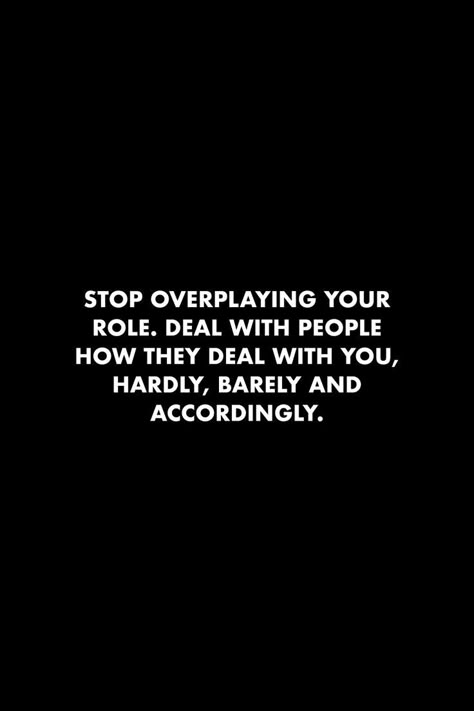 STOP OVERPLAYING YOUR ROLE. DEAL WITH PEOPLE HOW THEY DEAL WITH YOU, HARDLY, BARELY AND ACCORDINGLY.